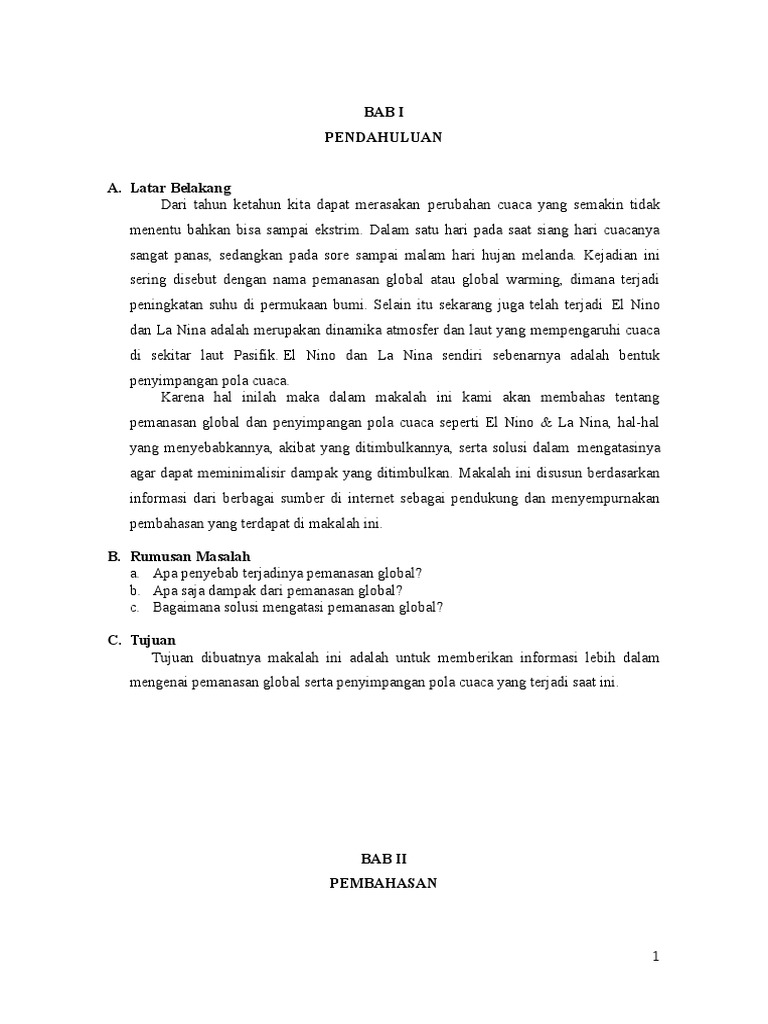 BAB I
PENDAHULUAN

A. Latar Belakang

Dari tahun ketahun kita dapat merasakan perubahan cuaca yang semakin tidak menentu bahkan bisa sampai ekstrim. Dalam satu hari pada saat siang hari cuacanya sangat panas, sedangkan pada sore sampai malam hari hujan melanda. Kejadian ini sering disebut dengan nama pemanasan global atau global warming, dimana terjadi peningkatan suhu di permukaan bumi. Selain itu sekarang juga telah terjadi El Nino dan La Nina adalah merupakan dinamika atmosfer dan laut yang mempengaruhi cuaca di sekitar laut Pasifik. El Nino dan La Nina sendiri sebenarnya adalah bentuk penyimpangan pola cuaca.

Karena hal inilah maka dalam makalah ini kami akan membahas tentang pemanasan global dan penyimpangan pola cuaca seperti El Nino & La Nina, hal-hal yang menyebabkannya, akibat yang ditimbulkannya, serta solusi dalam mengatasinya agar dapat meminimalisir dampak yang ditimbulkan. Makalah ini disusun berdasarkan informasi dari berbagai sumber di internet sebagai pendukung dan menyempurnakan pembahasan yang terdapat di makalah ini.

B. Rumusan Masalah
a. Apa penyebab terjadinya pemanasan global?
b. Apa saja dampak dari pemanasan global?
c. Bagaimana solusi mengatasi pemanasan global?

C. Tujuan

Tujuan dibuatnya makalah ini adalah untuk memberikan informasi lebih dalam mengenai pemanasan global serta penyimpangan pola cuaca yang terjadi saat ini.

BAB II
PEMBAHASAN

1